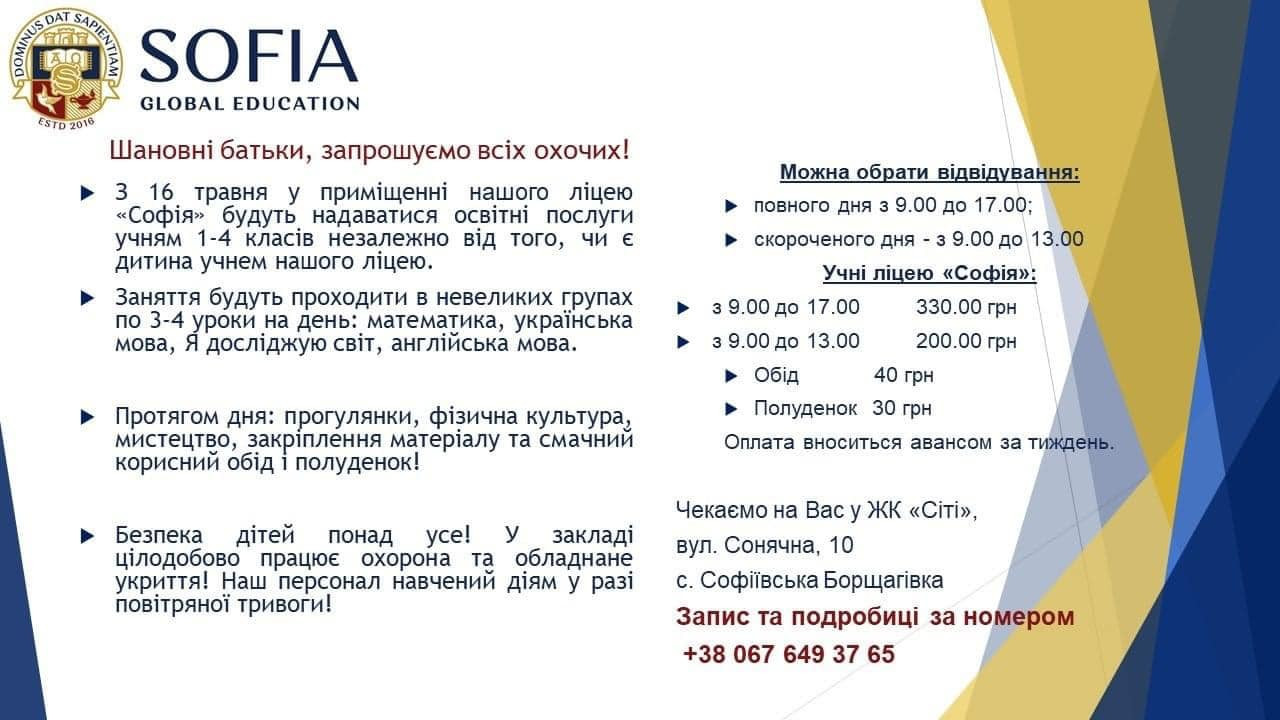 DOMINUS DAT SAPIENTIAM
ESTD 2016
SOFIA
GLOBAL EDUCATION

Шановні батьки, запрошуємо всіх охочих!

З 16 травня у приміщенні нашого ліцею «Софія» будуть надаватися освітні послуги учням 1-4 класів незалежно від того, чи є дитина учнем нашого ліцею.

Заняття будуть проходити в невеликих групах по 3-4 уроки на день: математика, українська мова, Я досліджую світ, англійська мова.

Протягом дня: прогулянки, фізична культура, мистецтво, закріплення матеріалу та смачний корисний обід і полуденок!

Безпека дітей понад усе! У закладі цілодобово працює охорона та обладнане укриття! Наш персонал навчений діям у разі повітряної тривоги!

Можна обрати відвідування:

повного дня з 9.00 до 17.00;

скороченого дня - з 9.00 до 13.00

Учні ліцею «Софія»:

з 9.00 до 17.00 330.00 грн

з 9.00 до 13.00 200.00 грн

Обід 40 грн

Полуденок 30 грн

Оплата вноситься авансом за тиждень.

Чекаємо на Вас у ЖК «Сіті»,
вул. Сонячна, 10
с. Софіївська Борщагівка

Запис та подробиці за номером
+38 067 649 37 65